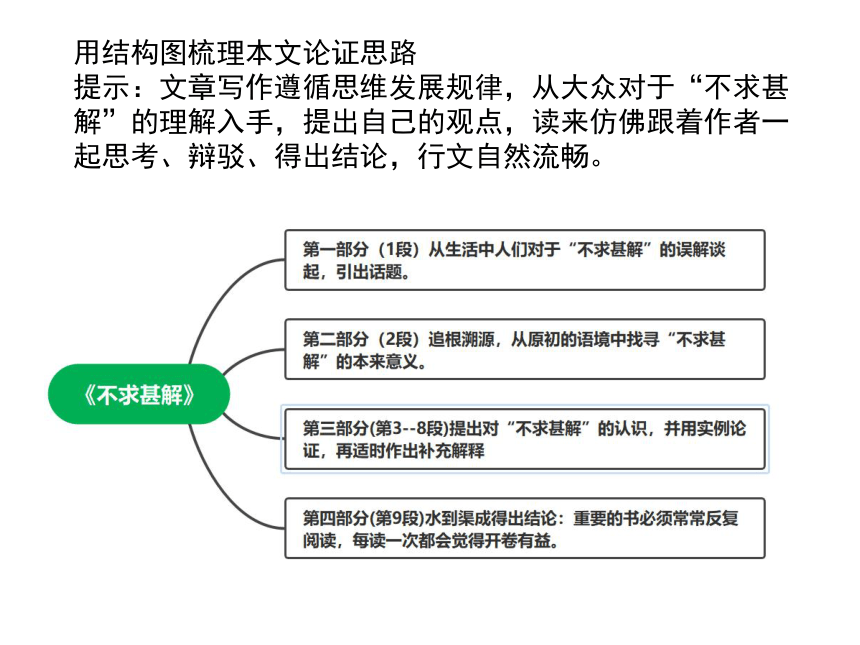 用结构图梳理本文论证思路
提示：文章写作遵循思维发展规律，从大众对于“不求甚解”的理解入手，提出自己的观点，读来仿佛跟着作者一起思考、辩驳、得出结论，行文自然流畅。

《不求甚解》

第一部分（1段）从生活中人们对于“不求甚解”的误解谈起，引出话题。

第二部分（2段）追根溯源，从原初的语境中找寻“不求甚解”的本来意义。

第三部分(第3--8段)提出对“不求甚解”的认识，并用实例论证，再适时作出补充解释

第四部分(第9段)水到渠成得出结论：重要的书必须常常反复阅读，每读一次都会觉得开卷有益。